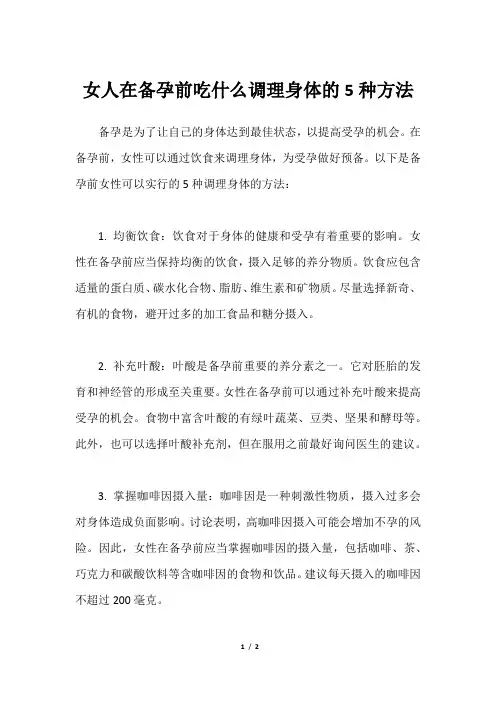 女人在备孕前吃什么调理身体的 5 种方法

备孕是为了让自己的身体达到最佳状态，以提高受孕的机会。在备孕前，女性可以通过饮食来调理身体，为受孕做好预备。以下是备孕前女性可以实行的 5 种调理身体的方法：

1. 均衡饮食：饮食对于身体的健康和受孕有着重要的影响。女性在备孕前应当保持均衡的饮食，摄入足够的养分物质。饮食应包含适量的蛋白质、碳水化合物、脂肪、维生素和矿物质。尽量选择新奇、有机的食物，避开过多的加工食品和糖分摄入。

2. 补充叶酸：叶酸是备孕前重要的养分素之一。它对胚胎的发育和神经管的形成至关重要。女性在备孕前可以通过补充叶酸来提高受孕的机会。食物中富含叶酸的有绿叶蔬菜、豆类、坚果和酵母等。此外，也可以选择叶酸补充剂，但在服用之前最好询问医生的建议。

3. 掌握咖啡因摄入量：咖啡因是一种刺激性物质，摄入过多会对身体造成负面影响。讨论表明，高咖啡因摄入可能会增加不孕的风险。因此，女性在备孕前应当掌握咖啡因的摄入量，包括咖啡、茶、巧克力和碳酸饮料等含咖啡因的食物和饮品。建议每天摄入的咖啡因不超过 200 毫克。

1 / 2